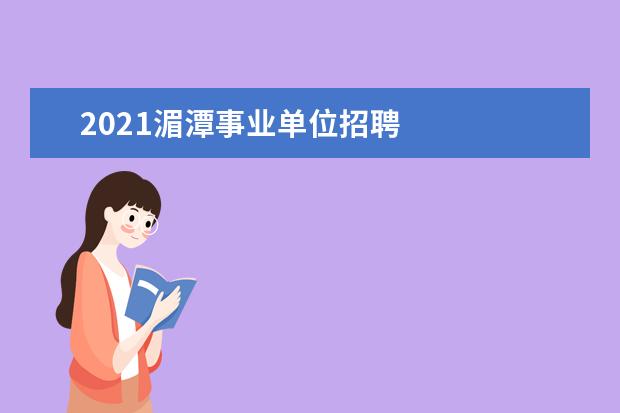 2021湄潭事业单位招聘